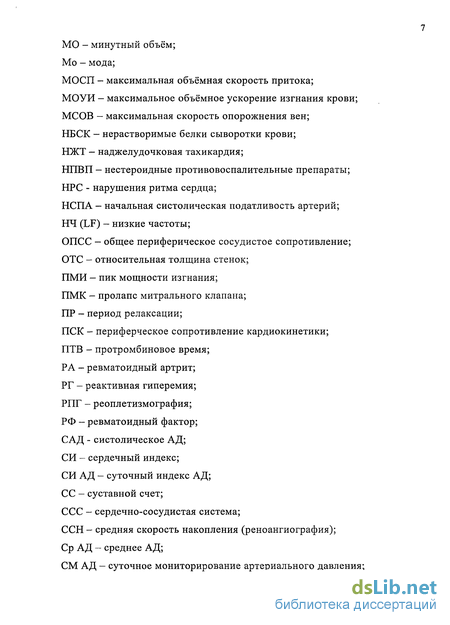 7

МО – минутный объём;

Мо – мода;

МОСП – максимальная объёмная скорость притока;

МОУИ – максимальное объёмное ускорение изгнания крови;

МСОВ – максимальная скорость опорожнения вен;

НБСК – нерастворимые белки сыворотки крови;

НЖТ – наджелудочковая тахикардия;

НПВП – нестероидные противовоспалительные препараты;

НРС - нарушения ритма сердца;

НСПА – начальная систолическая податливость артерий;

НЧ (LF) – низкие частоты;

ОПСС – общее периферическое сосудистое сопротивление;

ОТС – относительная толщина стенок;

ПМИ – пик мощности изгнания;

ПМК – пролапс митрального клапана;

ПР – период релаксации;

ПСК – периферческое сопротивление кардиокинетики;

ПТВ – протромбиновое время;

РА – ревматоидный артрит;

РГ – реактивная гиперемия;

РПГ – реоплетизмография;

РФ – ревматоидный фактор;

САД - систолическое АД;

СИ – сердечный индекс;

СИ АД – суточный индекс АД;

СС – суставной счет;

ССС – сердечно-сосудистая система;

ССН – средняя скорость накопления (реноангиография);

Ср АД – среднее АД;

СМ АД – суточное мониторирование артериального давления;

dsLib.net
библиотека диссертаций